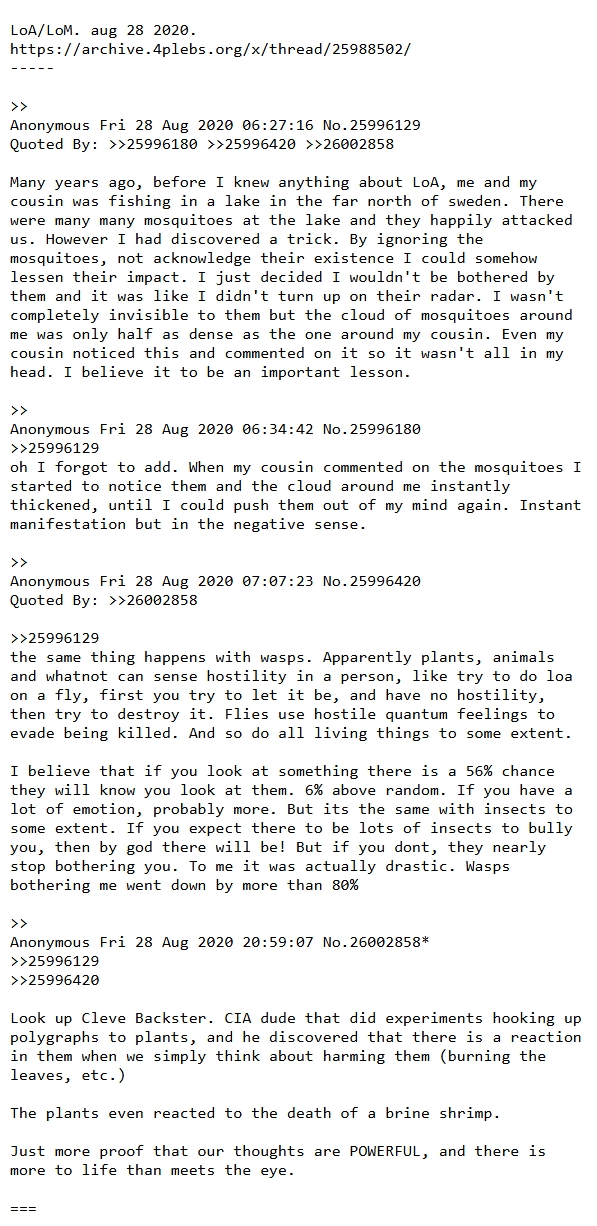 LoA/LoM. aug 28 2020.
https://archive.4plebs.org/x/thread/25988502/
-----

>>
Anonymous Fri 28 Aug 2020 06:27:16 No.25996129
Quoted By: >>25996180 >>25996420 >>26002858

Many years ago, before I knew anything about LoA, me and my cousin was fishing in a lake in the far north of sweden. There were many many mosquitoes at the lake and they happily attacked us. However I had discovered a trick. By ignoring the mosquitoes, not acknowledge their existence I could somehow lessen their impact. I just decided I wouldn't be bothered by them and it was like I didn't turn up on their radar. I wasn't completely invisible to them but the cloud of mosquitoes around me was only half as dense as the one around my cousin. Even my cousin noticed this and commented on it so it wasn't all in my head. I believe it to be an important lesson.

>>
Anonymous Fri 28 Aug 2020 06:34:42 No.25996180
>>25996129
oh I forgot to add. When my cousin commented on the mosquitoes I started to notice them and the cloud around me instantly thickened, until I could push them out of my mind again. Instant manifestation but in the negative sense.

>>
Anonymous Fri 28 Aug 2020 07:07:23 No.25996420
Quoted By: >>26002858

>>25996129
the same thing happens with wasps. Apparently plants, animals and whatnot can sense hostility in a person, like try to do loa on a fly, first you try to let it be, and have no hostility, then try to destroy it. Flies use hostile quantum feelings to evade being killed. And so do all living things to some extent.

I believe that if you look at something there is a 56% chance they will know you look at them. 6% above random. If you have a lot of emotion, probably more. But its the same with insects to some extent. If you expect there to be lots of insects to bully you, then by god there will be! But if you dont, they nearly stop bothering you. To me it was actually drastic. Wasps bothering me went down by more than 80%

>>
Anonymous Fri 28 Aug 2020 20:59:07 No.26002858*
>>25996129
>>25996420

Look up Cleve Backster. CIA dude that did experiments hooking up polygraphs to plants, and he discovered that there is a reaction in them when we simply think about harming them (burning the leaves, etc.)

The plants even reacted to the death of a brine shrimp.

Just more proof that our thoughts are POWERFUL, and there is more to life than meets the eye.

===